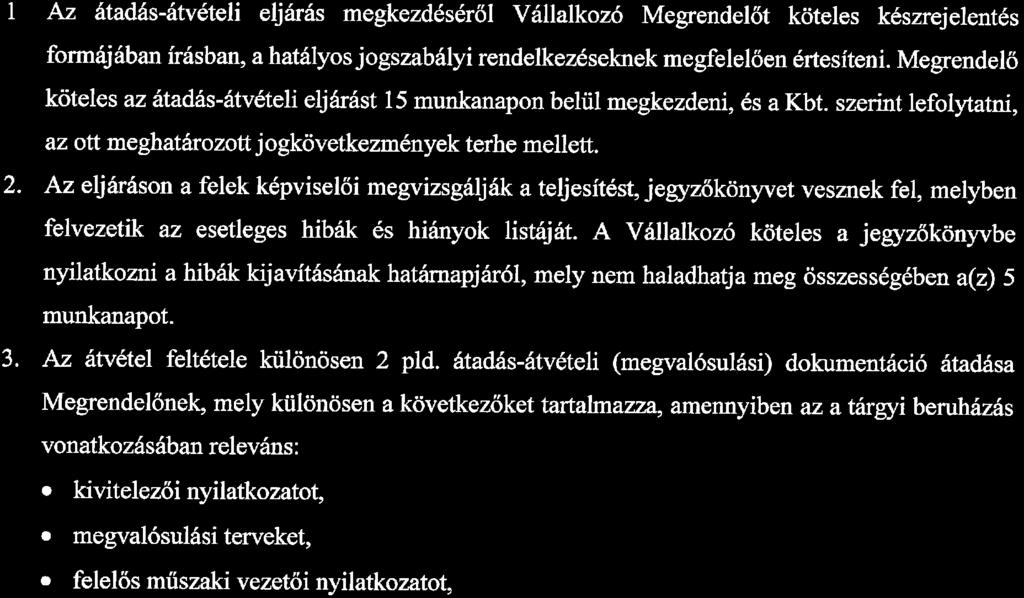 1 Az átadás-átvételi eljárás megkezdéséről Vállalkozó Megrendelőt köteles készrejelentés formájában írásban, a hatályos jogszabályi rendelkezéseknek megfelelően értesíteni. Megrendelő köteles az átadás-átvételi eljárást 15 munkanapon belül megkezdeni, és a Kbt. szerint lefolytatni, az ott meghatározott jogkövetkezmények terhe mellett.

2. Az eljáráson a felek képviselői megvizsgálják a teljesítést, jegyzőkönyvet vesznek fel, melyben felvezetik az esetleges hibák és hiányok listáját. A Vállalkozó köteles a jegyzőkönyvbe nyilatkozni a hibák kijavításának határnapjáról, mely nem haladhatja meg összességében a(z) 5 munkanapot.

3. Az átvétel feltétele különösen 2 pld. átadás-átvételi (megvalósulási) dokumentáció átadása Megrendelőnek, mely különösen a következőket tartalmazza, amennyiben az a tárgyi beruházás vonatkozásában releváns:

• kivitelezői nyilatkozatot,

• megvalósulási terveket,

• felelős műszaki vezetői nyilatkozatot,